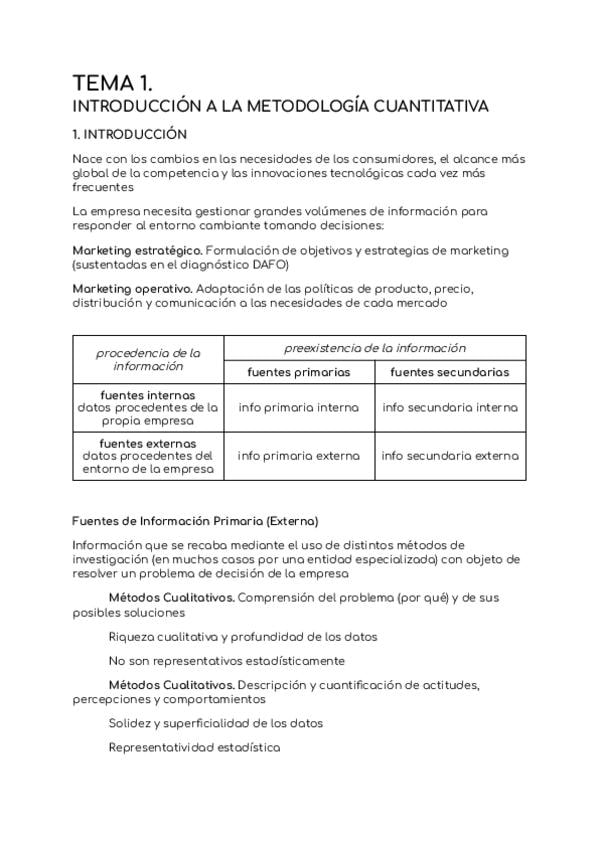 TEMA 1.
INTRODUCCIÓN A LA METODOLOGÍA CUANTITATIVA

1. INTRODUCCIÓN

Nace con los cambios en las necesidades de los consumidores, el alcance más global de la competencia y las innovaciones tecnológicas cada vez más frecuentes

La empresa necesita gestionar grandes volúmenes de información para responder al entorno cambiante tomando decisiones:

Marketing estratégico. Formulación de objetivos y estrategias de marketing (sustentadas en el diagnóstico DAFO)

Marketing operativo. Adaptación de las políticas de producto, precio, distribución y comunicación a las necesidades de cada mercado

| procedencia de la información | preexistencia de la información | |
|---|---|---|
| | fuentes primarias | fuentes secundarias |
| fuentes internas datos procedentes de la propia empresa | info primaria interna | info secundaria interna |
| fuentes externas datos procedentes del entorno de la empresa | info primaria externa | info secundaria externa |

Fuentes de Información Primaria (Externa)

Información que se recaba mediante el uso de distintos métodos de investigación (en muchos casos por una entidad especializada) con objeto de resolver un problema de decisión de la empresa

Métodos Cualitativos. Comprensión del problema (por qué) y de sus posibles soluciones

Riqueza cualitativa y profundidad de los datos

No son representativos estadísticamente

Métodos Cualitativos. Descripción y cuantificación de actitudes, percepciones y comportamientos

Solidez y superficialidad de los datos

Representatividad estadística